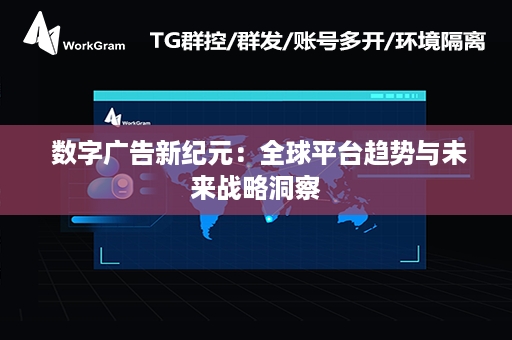 WorkGram

TG群控/群发/账号多开/环境隔离

WorkGram

数字广告新纪元：全球平台趋势与未来战略洞察